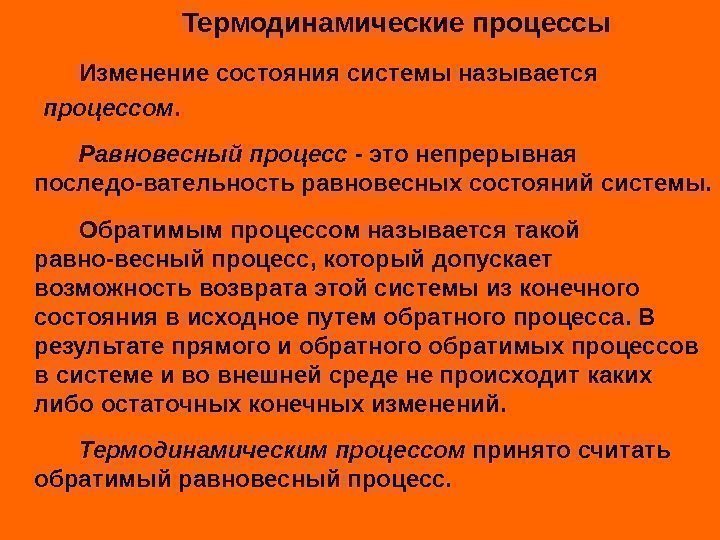 Термодинамические процессы

Изменение состояния системы называется процессом.

Равновесный процесс - это непрерывная последо-вательность равновесных состояний системы.

Обратимым процессом называется такой равно-весный процесс, который допускает возможность возврата этой системы из конечного состояния в исходное путем обратного процесса. В результате прямого и обратного обратимых процессов в системе и во внешней среде не происходит каких либо остаточных конечных изменений.

Термодинамическим процессом принято считать обратимый равновесный процесс.